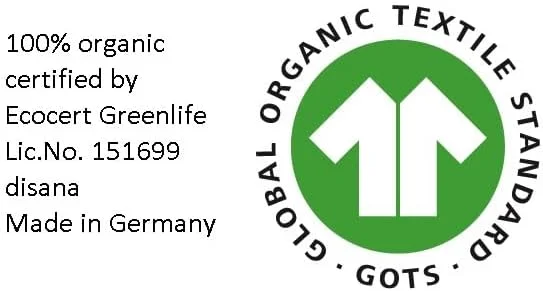 100% organic
certified by
Ecocert Greenlife
Lic.No. 151699
disana
Made in Germany

GLOBAL ORGANIC TEXTILE STANDARD
· GOTS ·